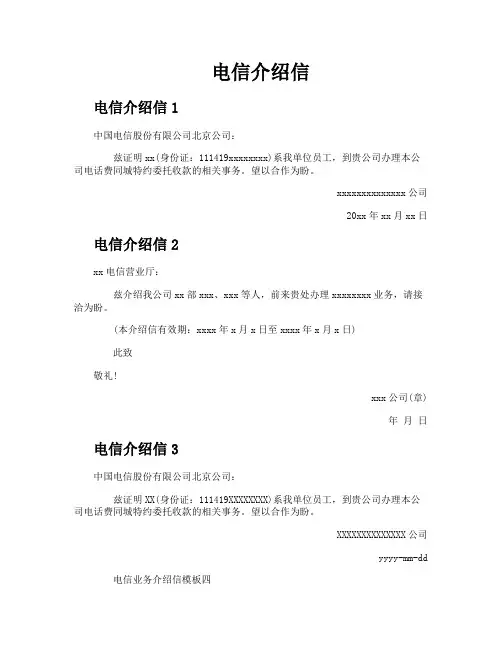 电信介绍信

电信介绍信 1

中国电信股份有限公司北京公司：

兹证明 xx(身份证：111419xxxxxxxx)系我单位员工，到贵公司办理本公司电话费同城特约委托收款的相关事务。望以合作为盼。

xxxxxxxxxxxxxx 公司

20xx 年 xx 月 xx 日

电信介绍信 2

xx 电信营业厅：

兹介绍我公司 xx 部 xxx、xxx 等人，前来贵处办理 xxxxxxxx 业务，请接洽为盼。

(本介绍信有效期：xxxx 年 x 月 x 日至 xxxx 年 x 月 x 日)

此致

敬礼！

xxx 公司(章)

年 月 日

电信介绍信 3

中国电信股份有限公司北京公司：

兹证明 XX(身份证：111419XXXXXXXX)系我单位员工，到贵公司办理本公司电话费同城特约委托收款的相关事务。望以合作为盼。

XXXXXXXXXXXXXX 公司

yyyy-mm-dd

电信业务介绍信模板四